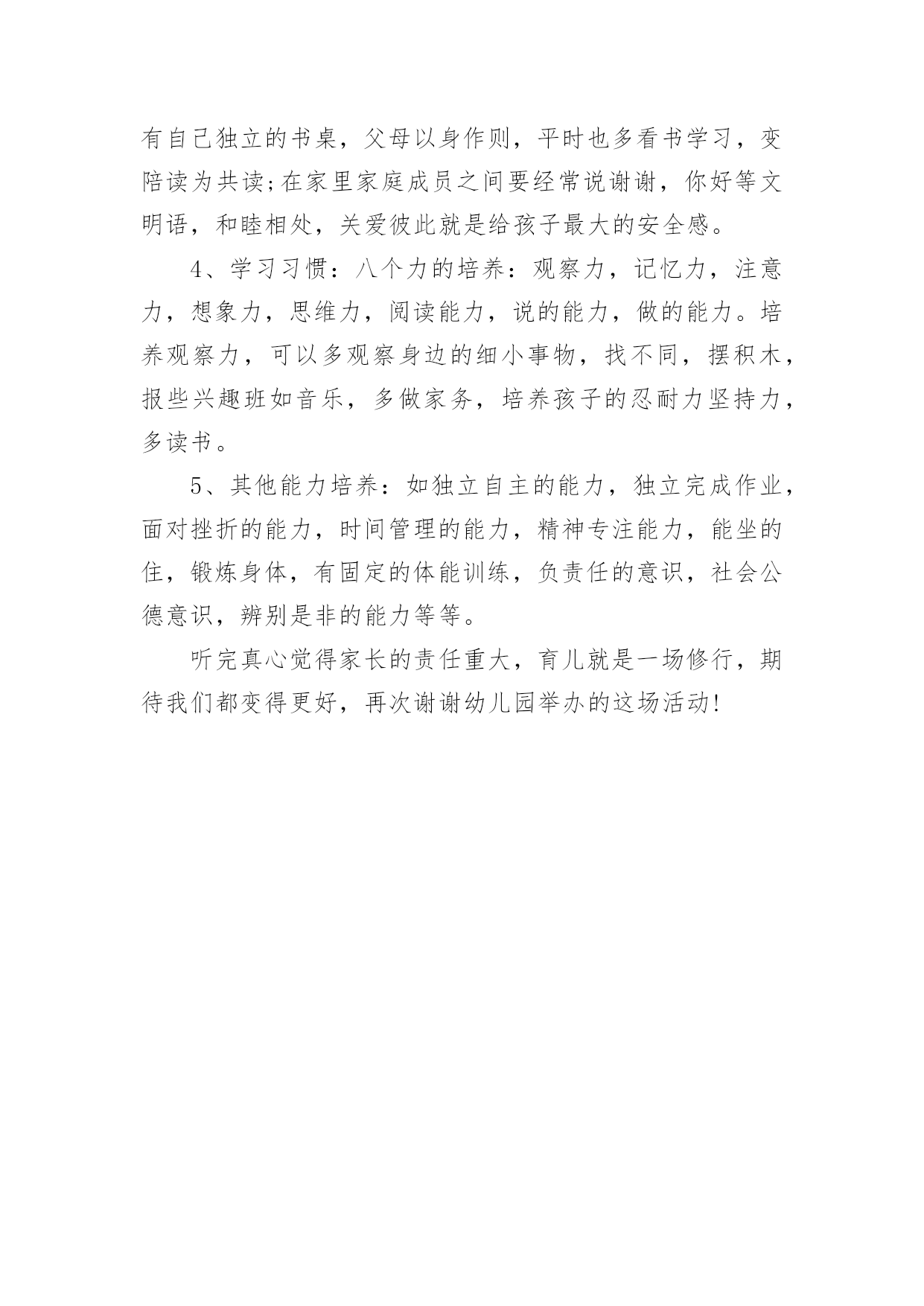 有自己独立的书桌，父母以身作则，平时也多看书学习，变陪读为共读;在家里家庭成员之间要经常说谢谢，你好等文明语，和睦相处，关爱彼此就是给孩子最大的安全感。

4、学习习惯：八个力的培养：观察力，记忆力，注意力，想象力，思维力，阅读能力，说的能力，做的能力。培养观察力，可以多观察身边的细小事物，找不同，摆积木，报些兴趣班如音乐，多做家务，培养孩子的忍耐力坚持力，多读书。

5、其他能力培养：如独立自主的能力，独立完成作业，面对挫折的能力，时间管理的能力，精神专注能力，能坐的住，锻炼身体，有固定的体能训练，负责任的意识，社会公德意识，辨别是非的能力等等。

听完真心觉得家长的责任重大，育儿就是一场修行，期待我们都变得更好，再次谢谢幼儿园举办的这场活动!